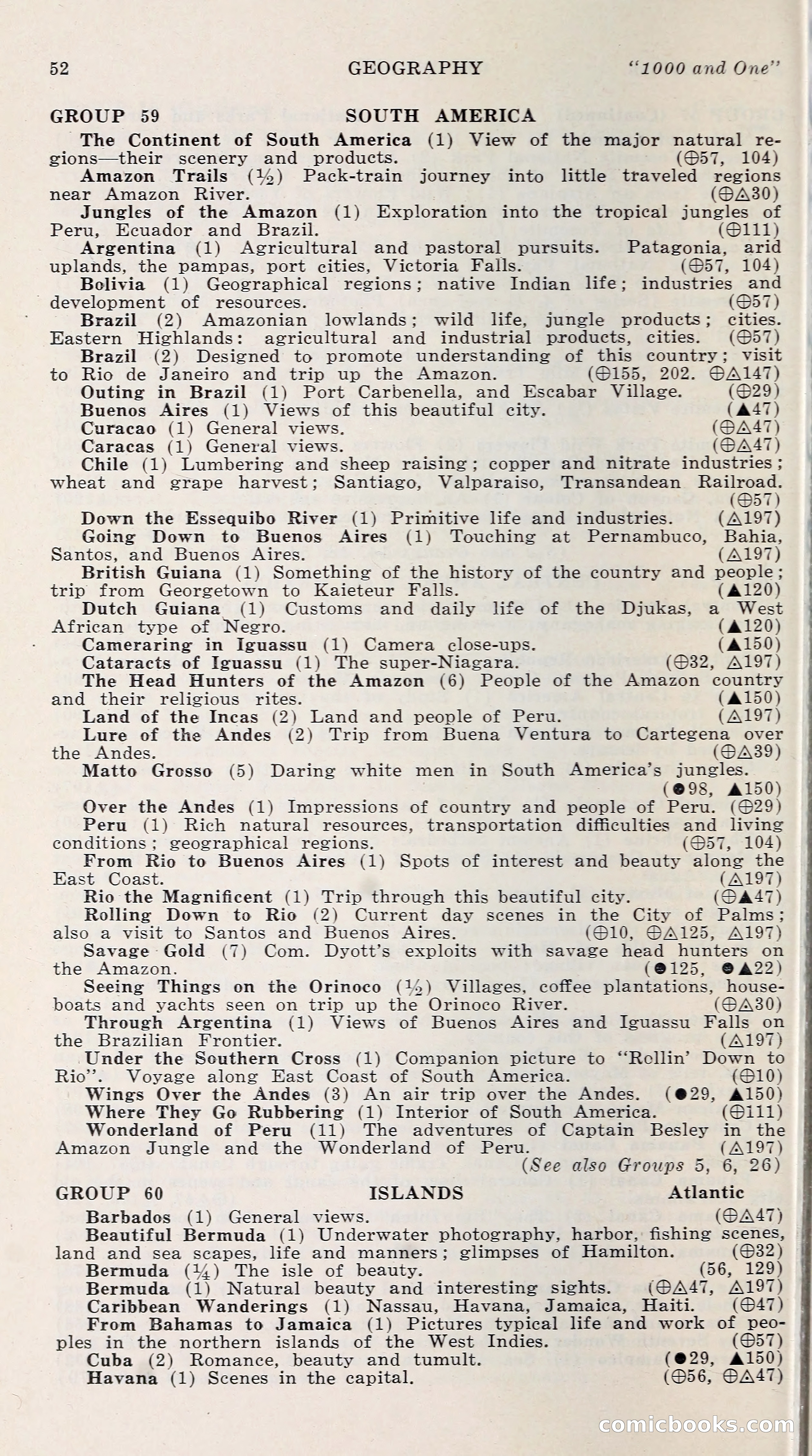 52 GEOGRAPHY "1000 and One"

GROUP 59 SOUTH AMERICA

The Continent of South America (1) View of the major natural regions—their scenery and products. (⊕57, 104)

Amazon Trails (½) Pack-train journey into little traveled regions near Amazon River. (⊕△30)

Jungles of the Amazon (1) Exploration into the tropical jungles of Peru, Ecuador and Brazil. (⊕111)

Argentina (1) Agricultural and pastoral pursuits. Patagonia, arid uplands, the pampas, port cities, Victoria Falls. (⊕57, 104)

Bolivia (1) Geographical regions; native Indian life; industries and development of resources. (⊕57)

Brazil (2) Amazonian lowlands; wild life, jungle products; cities. Eastern Highlands: agricultural and industrial products, cities. (⊕57)

Brazil (2) Designed to promote understanding of this country; visit to Rio de Janeiro and trip up the Amazon. (⊕155, 202. ⊕△147)

Outing in Brazil (1) Port Carbenella, and Escabar Village. (⊕29)

Buenos Aires (1) Views of this beautiful city. (▲47)

Curacao (1) General views. (⊕△47)

Caracas (1) General views. (⊕△47)

Chile (1) Lumbering and sheep raising; copper and nitrate industries; wheat and grape harvest; Santiago, Valparaiso, Transandean Railroad. (⊕57)

Down the Essequibo River (1) Primitive life and industries. (△197)

Going Down to Buenos Aires (1) Touching at Pernambuco, Bahia, Santos, and Buenos Aires. (△197)

British Guiana (1) Something of the history of the country and people; trip from Georgetown to Kaieteur Falls. (▲120)

Dutch Guiana (1) Customs and daily life of the Djukas, a West African type of Negro. (▲120)

Cameraring in Iguassu (1) Camera close-ups. (▲150)

Cataracts of Iguassu (1) The super-Niagara. (⊕32, △197)

The Head Hunters of the Amazon (6) People of the Amazon country and their religious rites. (▲150)

Land of the Incas (2) Land and people of Peru. (△197)

Lure of the Andes (2) Trip from Buena Ventura to Cartegena over the Andes. (⊕△39)

Matto Grosso (5) Daring white men in South America's jungles. (●98, ▲150)

Over the Andes (1) Impressions of country and people of Peru. (⊕29)

Peru (1) Rich natural resources, transportation difficulties and living conditions; geographical regions. (⊕57, 104)

From Rio to Buenos Aires (1) Spots of interest and beauty along the East Coast. (△197)

Rio the Magnificent (1) Trip through this beautiful city. (⊕▲47)

Rolling Down to Rio (2) Current day scenes in the City of Palms; also a visit to Santos and Buenos Aires. (⊕10, ⊕△125, △197)

Savage Gold (7) Com. Dyott's exploits with savage head hunters on the Amazon. (●125, ●▲22)

Seeing Things on the Orinoco (½) Villages, coffee plantations, houseboats and yachts seen on trip up the Orinoco River. (⊕△30)

Through Argentina (1) Views of Buenos Aires and Iguassu Falls on the Brazilian Frontier. (△197)

Under the Southern Cross (1) Companion picture to "Rollin' Down to Rio". Voyage along East Coast of South America. (⊕10)

Wings Over the Andes (3) An air trip over the Andes. (●29, ▲150)

Where They Go Rubbering (1) Interior of South America. (⊕111)

Wonderland of Peru (11) The adventures of Captain Besley in the Amazon Jungle and the Wonderland of Peru. (△197)

(See also Groups 5, 6, 26)

GROUP 60 ISLANDS Atlantic

Barbados (1) General views. (⊕△47)

Beautiful Bermuda (1) Underwater photography, harbor, fishing scenes, land and sea scapes, life and manners; glimpses of Hamilton. (⊕32)

Bermuda (¼) The isle of beauty. (56, 129)

Bermuda (1) Natural beauty and interesting sights. (⊕△47, △197)

Caribbean Wanderings (1) Nassau, Havana, Jamaica, Haiti. (⊕47)

From Bahamas to Jamaica (1) Pictures typical life and work of peoples in the northern islands of the West Indies. (⊕57)

Cuba (2) Romance, beauty and tumult. (●29, ▲150)

Havana (1) Scenes in the capital. (⊕56, ⊕△47)

comicbooks.com